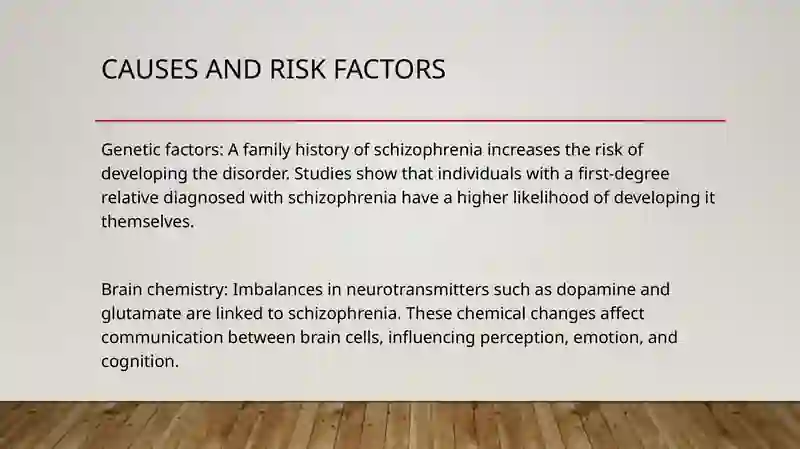 CAUSES AND RISK FACTORS

Genetic factors: A family history of schizophrenia increases the risk of developing the disorder. Studies show that individuals with a first-degree relative diagnosed with schizophrenia have a higher likelihood of developing it themselves.

Brain chemistry: Imbalances in neurotransmitters such as dopamine and glutamate are linked to schizophrenia. These chemical changes affect communication between brain cells, influencing perception, emotion, and cognition.